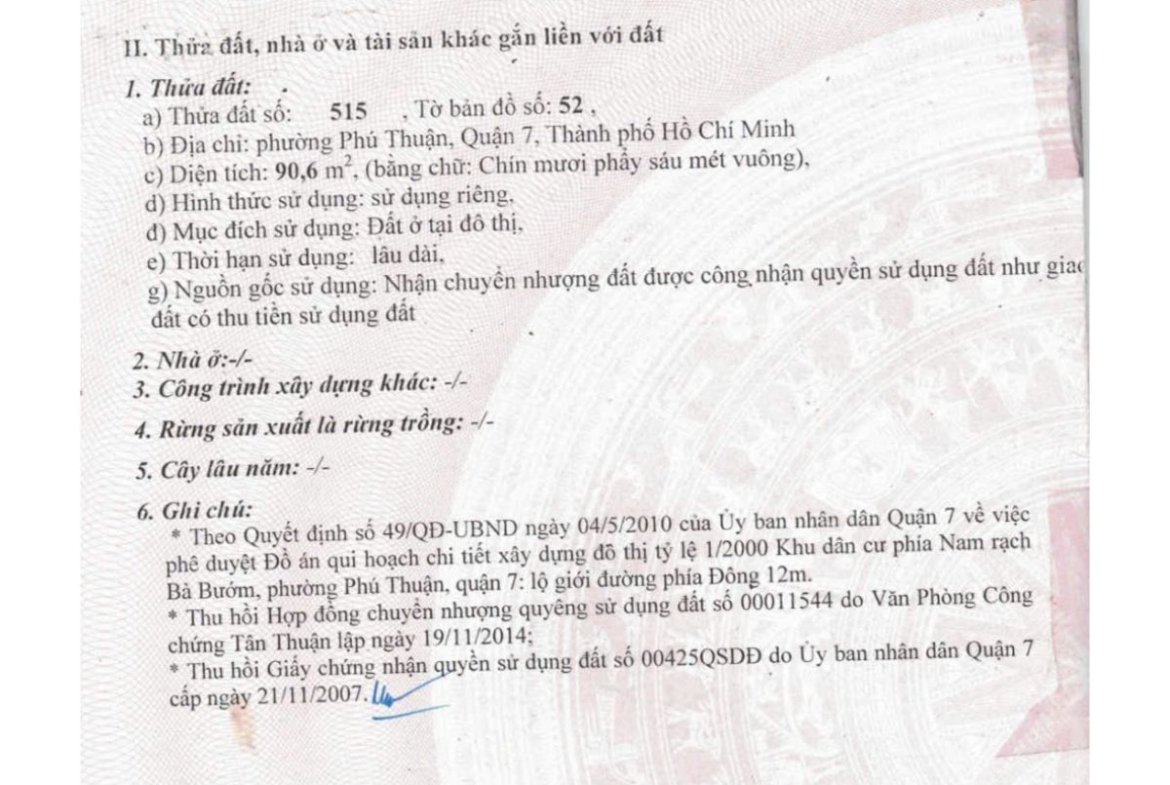 II. Thửa đất, nhà ở và tài sản khác gắn liền với đất

1. Thửa đất:
a) Thửa đất số: 515 , Tờ bản đồ số: 52 ,
b) Địa chỉ: phường Phú Thuận, Quận 7, Thành phố Hồ Chí Minh
c) Diện tích: 90,6 $m^2$, (bằng chữ: Chín mươi phẩy sáu mét vuông),
d) Hình thức sử dụng: sử dụng riêng,
đ) Mục đích sử dụng: Đất ở tại đô thị,
e) Thời hạn sử dụng: lâu dài,
g) Nguồn gốc sử dụng: Nhận chuyển nhượng đất được công nhận quyền sử dụng đất như giao đất có thu tiền sử dụng đất

2. Nhà ở:-/-
3. Công trình xây dựng khác: -/-
4. Rừng sản xuất là rừng trồng: -/-
5. Cây lâu năm: -/-
6. Ghi chú:
* Theo Quyết định số 49/QĐ-UBND ngày 04/5/2010 của Ủy ban nhân dân Quận 7 về việc phê duyệt Đồ án qui hoạch chi tiết xây dựng đô thị tỷ lệ 1/2000 Khu dân cư phía Nam rạch Bà Bướm, phường Phú Thuận, quận 7: lộ giới đường phía Đông 12m.
* Thu hồi Hợp đồng chuyển nhượng quyêng sử dụng đất số 00011544 do Văn Phòng Công chứng Tân Thuận lập ngày 19/11/2014;
* Thu hồi Giấy chứng nhận quyền sử dụng đất số 00425QSDĐ do Ủy ban nhân dân Quận 7 cấp ngày 21/11/2007.